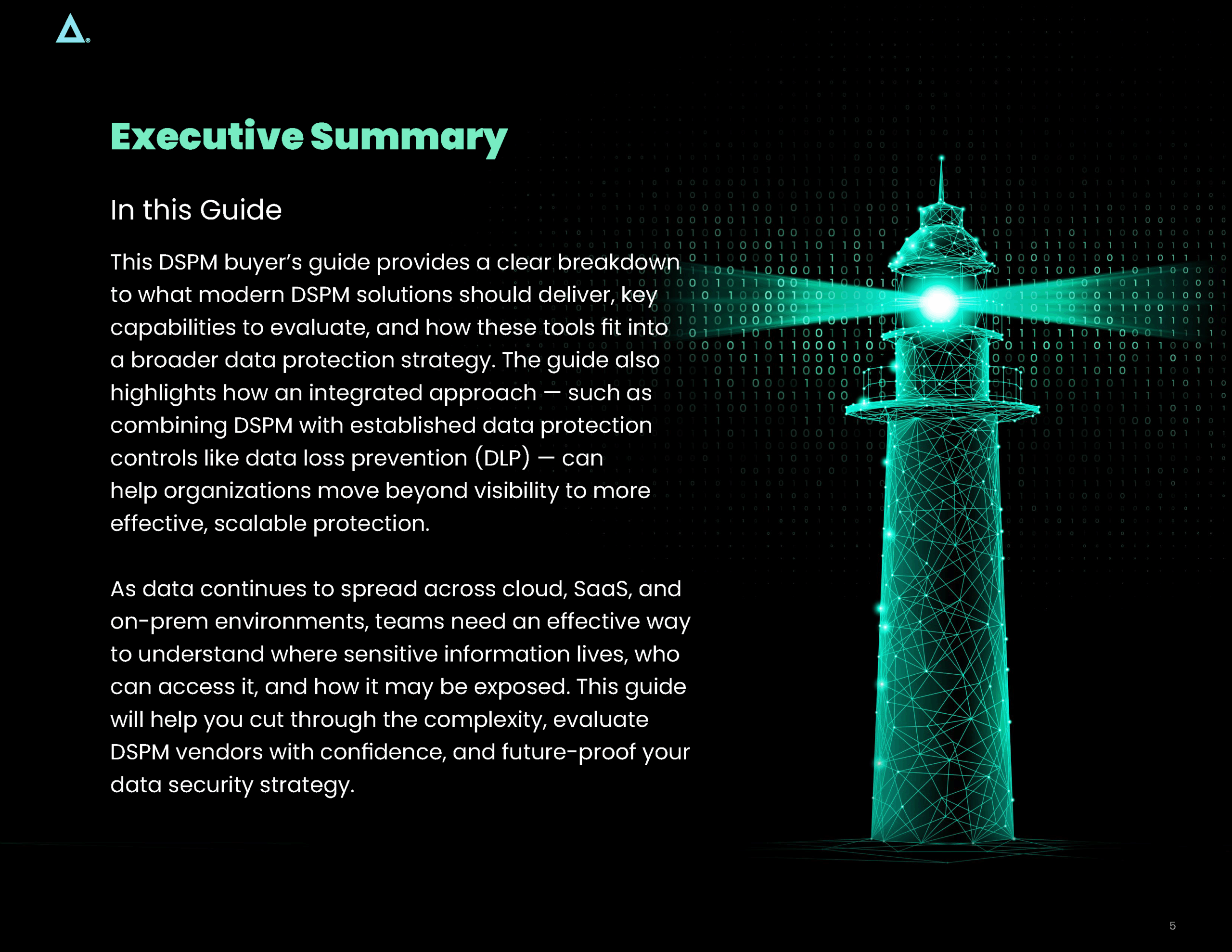 Executive Summary

In this Guide

This DSPM buyer's guide provides a clear breakdown to what modern DSPM solutions should deliver, key capabilities to evaluate, and how these tools fit into a broader data protection strategy. The guide also highlights how an integrated approach — such as combining DSPM with established data protection controls like data loss prevention (DLP) — can help organizations move beyond visibility to more effective, scalable protection.

As data continues to spread across cloud, SaaS, and on-prem environments, teams need an effective way to understand where sensitive information lives, who can access it, and how it may be exposed. This guide will help you cut through the complexity, evaluate DSPM vendors with confidence, and future-proof your data security strategy.

5